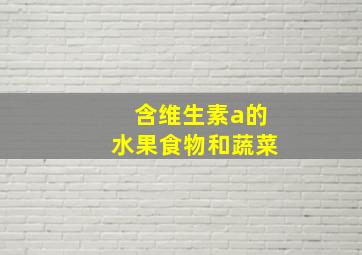 含维生素a的
水果食物和蔬菜